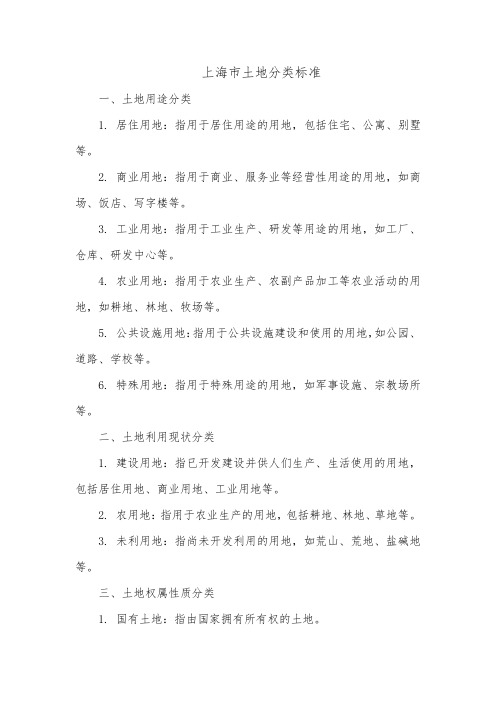 上海市土地分类标准

一、土地用途分类

1. 居住用地：指用于居住用途的用地，包括住宅、公寓、别墅等。

2. 商业用地：指用于商业、服务业等经营性用途的用地，如商场、饭店、写字楼等。

3. 工业用地：指用于工业生产、研发等用途的用地，如工厂、仓库、研发中心等。

4. 农业用地：指用于农业生产、农副产品加工等农业活动的用地，如耕地、林地、牧场等。

5. 公共设施用地：指用于公共设施建设和使用的用地，如公园、道路、学校等。

6. 特殊用地：指用于特殊用途的用地，如军事设施、宗教场所等。

二、土地利用现状分类

1. 建设用地：指已开发建设并供人们生产、生活使用的用地，包括居住用地、商业用地、工业用地等。

2. 农用地：指用于农业生产的用地，包括耕地、林地、草地等。

3. 未利用地：指尚未开发利用的用地，如荒山、荒地、盐碱地等。

三、土地权属性质分类

1. 国有土地：指由国家拥有所有权的土地。